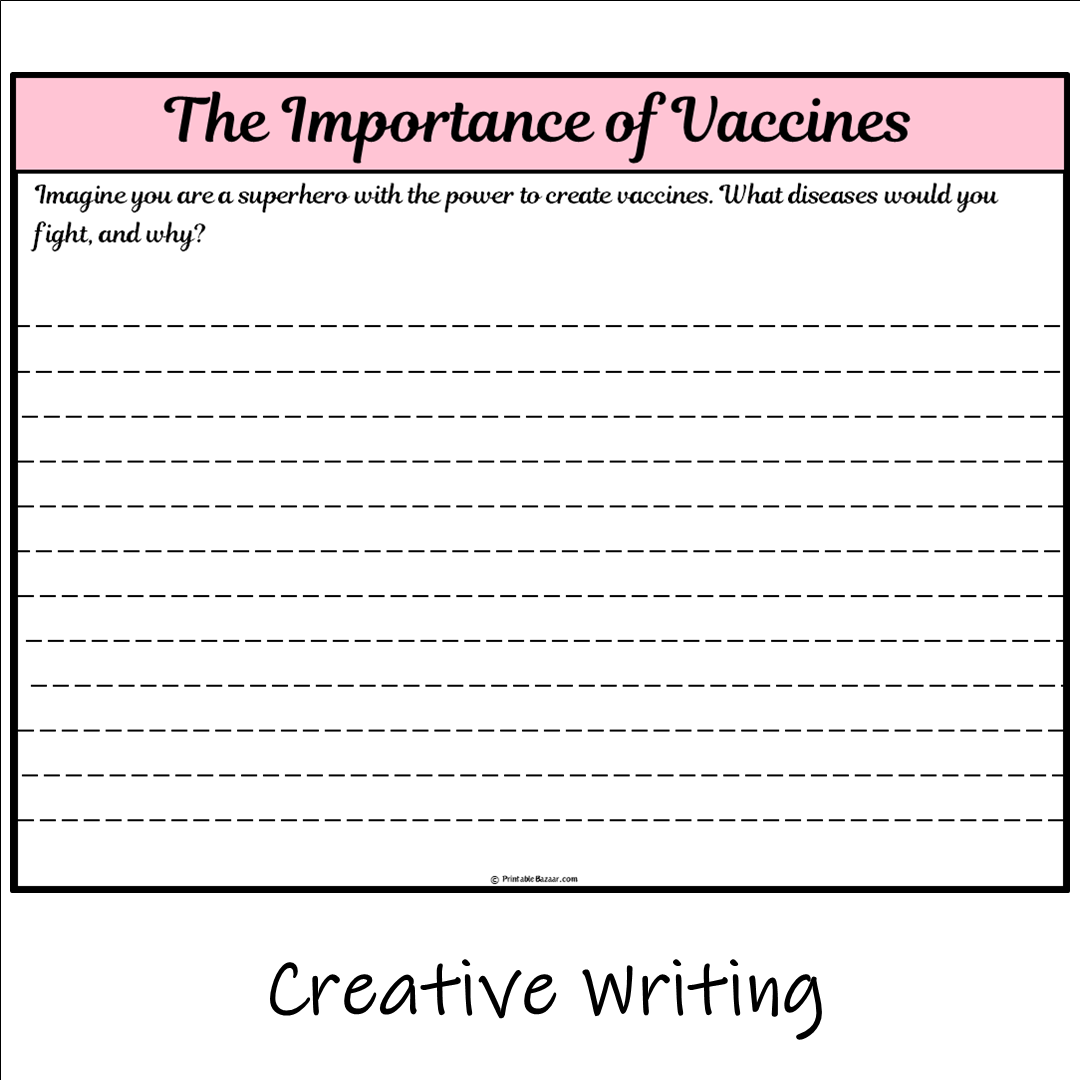 The Importance of Vaccines

Imagine you are a superhero with the power to create vaccines. What diseases would you fight, and why?

© PrintableBazaar.com

Creative Writing